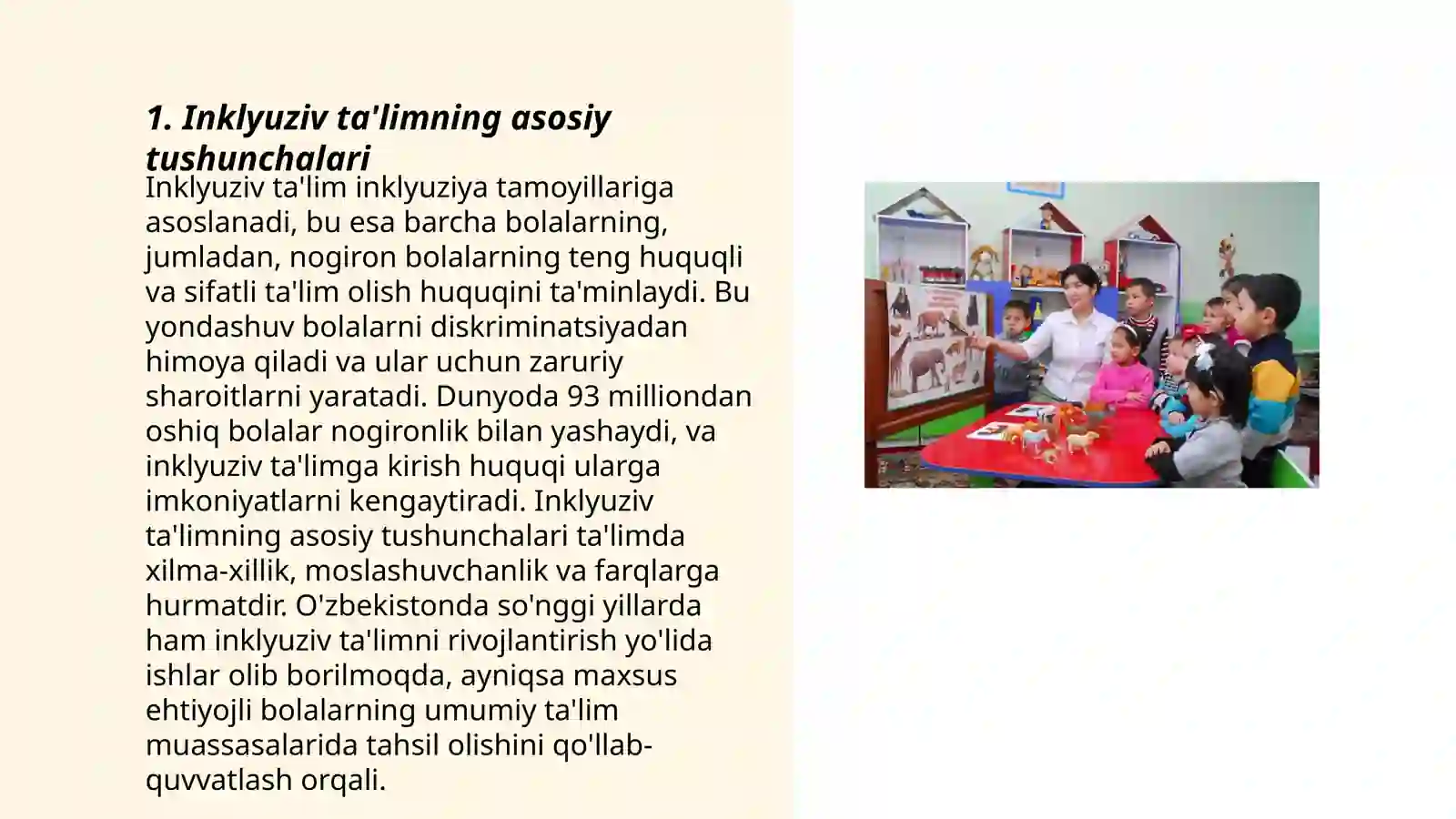 1. Inklyuziv ta'limning asosiy tushunchalari

Inklyuziv ta'lim inklyuziya tamoyillariga asoslanadi, bu esa barcha bolalarning, jumladan, nogiron bolalarning teng huquqli va sifatli ta'lim olish huquqini ta'minlaydi. Bu yondashuv bolalarni diskriminatsiyadan himoya qiladi va ular uchun zaruriy sharoitlarni yaratadi. Dunyoda 93 milliondan oshiq bolalar nogironlik bilan yashaydi, va inklyuziv ta'limga kirish huquqi ularga imkoniyatlarni kengaytiradi. Inklyuziv ta'limning asosiy tushunchalari ta'limda xilma-xillik, moslashuvchanlik va farqlarga hurmatdir. O'zbekistonda so'nggi yillarda ham inklyuziv ta'limni rivojlantirish yo'lida ishlar olib borilmoqda, ayniqsa maxsus ehtiyojli bolalarning umumiy ta'lim muassasalarida tahsil olishini qo'llab-quvvatlash orqali.